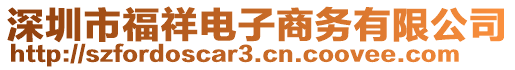 深圳市福祥电子商务有限公司
http://szfordoscar3.cn.coovee.com